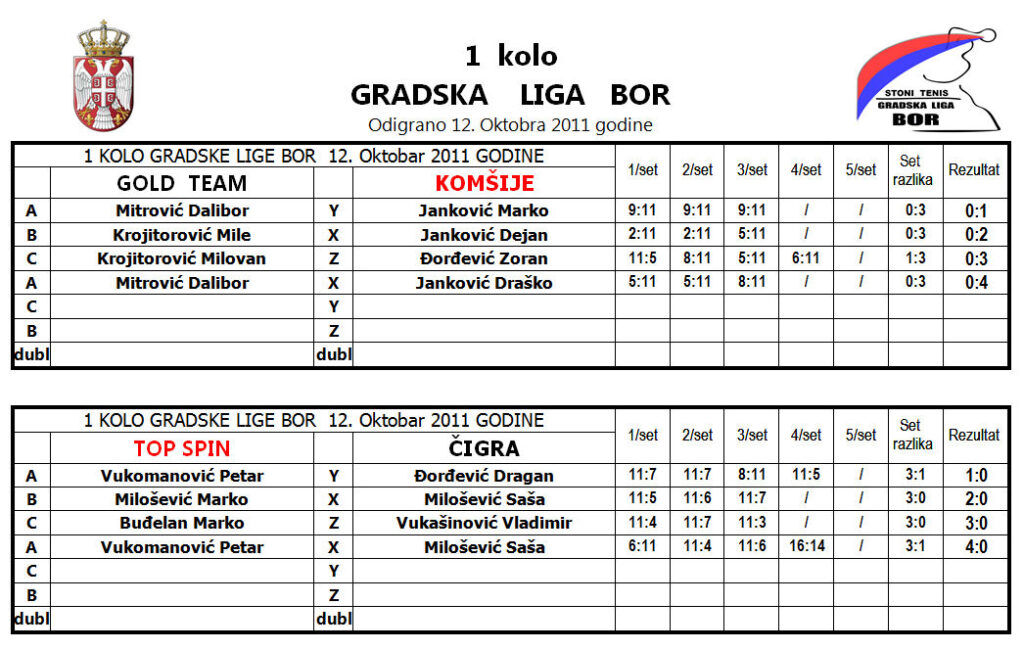 1 kolo
GRADSKA LIGA BOR
Odigrano 12. Oktobra 2011 godine

STONI TENIS
GRADSKA LIGA
BOR

| 1 KOLO GRADSKE LIGE BOR 12. Oktobar 2011 GODINE | | | | 1/set | 2/set | 3/set | 4/set | 5/set | Set razlika | Rezultat |
|---|---|---|---|---|---|---|---|---|---|---|
| | GOLD TEAM | | KOMŠIJE | | | | | | | |
| A | Mitrović Dalibor | Y | Janković Marko | 9:11 | 9:11 | 9:11 | / | / | 0:3 | 0:1 |
| B | Krojitorović Mile | X | Janković Dejan | 2:11 | 2:11 | 5:11 | / | / | 0:3 | 0:2 |
| C | Krojitorović Milovan | Z | Đorđević Zoran | 11:5 | 8:11 | 5:11 | 6:11 | / | 1:3 | 0:3 |
| A | Mitrović Dalibor | X | Janković Draško | 5:11 | 5:11 | 8:11 | / | / | 0:3 | 0:4 |
| C | | Y | | | | | | | | |
| B | | Z | | | | | | | | |
| dubl | | dubl | | | | | | | | |

| 1 KOLO GRADSKE LIGE BOR 12. Oktobar 2011 GODINE | | | | 1/set | 2/set | 3/set | 4/set | 5/set | Set razlika | Rezultat |
|---|---|---|---|---|---|---|---|---|---|---|
| | TOP SPIN | | ČIGRA | | | | | | | |
| A | Vukomanović Petar | Y | Đorđević Dragan | 11:7 | 11:7 | 8:11 | 11:5 | / | 3:1 | 1:0 |
| B | Milošević Marko | X | Milošević Saša | 11:5 | 11:6 | 11:7 | / | / | 3:0 | 2:0 |
| C | Buđelan Marko | Z | Vukašinović Vladimir | 11:4 | 11:7 | 11:3 | / | / | 3:0 | 3:0 |
| A | Vukomanović Petar | X | Milošević Saša | 6:11 | 11:4 | 11:6 | 16:14 | / | 3:1 | 4:0 |
| C | | Y | | | | | | | | |
| B | | Z | | | | | | | | |
| dubl | | dubl | | | | | | | | |